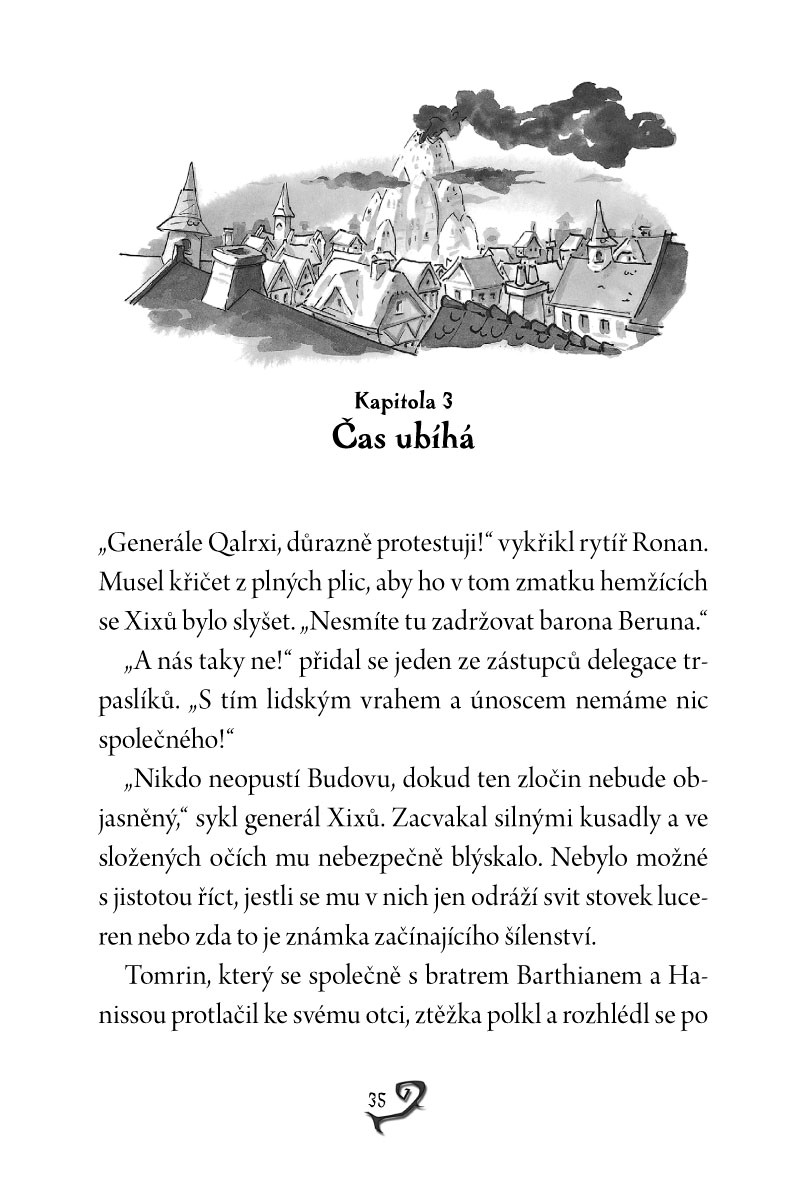 Kapitola 3
Čas ubíhá

„Generále Qalrxi, důrazně protestuji!“ vykřikl rytíř Ronan. Musel křičet z plných plic, aby ho v tom zmatku hemžících se Xixů bylo slyšet. „Nesmíte tu zadržovat barona Beruna.“

„A nás taky ne!“ přidal se jeden ze zástupců delegace trpaslíků. „S tím lidským vrahem a únoscem nemáme nic společného!“

„Nikdo neopustí Budovu, dokud ten zločin nebude objasněný,“ sykl generál Xixů. Zacvakal silnými kusadly a ve složených očích mu nebezpečně blýskalo. Nebylo možné s jistotou říct, jestli se mu v nich jen odráží svit stovek luceren nebo zda to je známka začínajícího šílenství.

Tomrin, který se společně s bratrem Barthianem a Hanissou protlačil ke svému otci, ztěžka polkl a rozhlédl se po

35